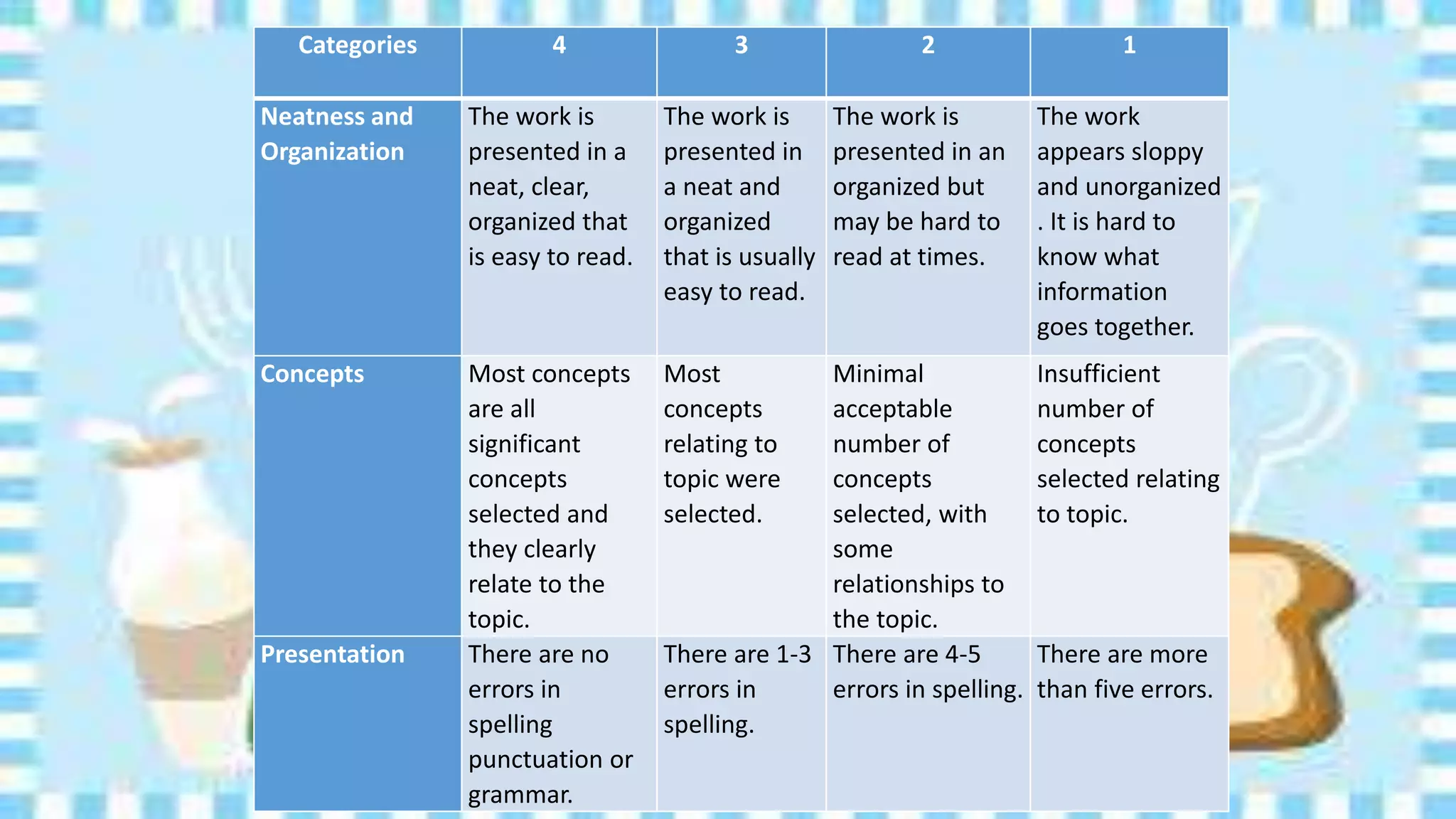 | Categories | 4 | 3 | 2 | 1 |
|---|---|---|---|---|
| Neatness and Organization | The work is presented in a neat, clear, organized that is easy to read. | The work is presented in a neat and organized that is usually easy to read. | The work is presented in an organized but may be hard to read at times. | The work appears sloppy and unorganized . It is hard to know what information goes together. |
| Concepts | Most concepts are all significant concepts selected and they clearly relate to the topic. | Most concepts relating to topic were selected. | Minimal acceptable number of concepts selected, with some relationships to the topic. | Insufficient number of concepts selected relating to topic. |
| Presentation | There are no errors in spelling punctuation or grammar. | There are 1-3 errors in spelling. | There are 4-5 errors in spelling. | There are more than five errors. |